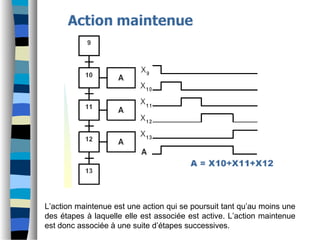 Action maintenue

9

10

A

11

A

12

A

13

$X_9$

$X_{10}$

$X_{11}$

$X_{12}$

$X_{13}$

A

A = X10+X11+X12

L'action maintenue est une action qui se poursuit tant qu'au moins une des étapes à laquelle elle est associée est active. L'action maintenue est donc associée à une suite d'étapes successives.